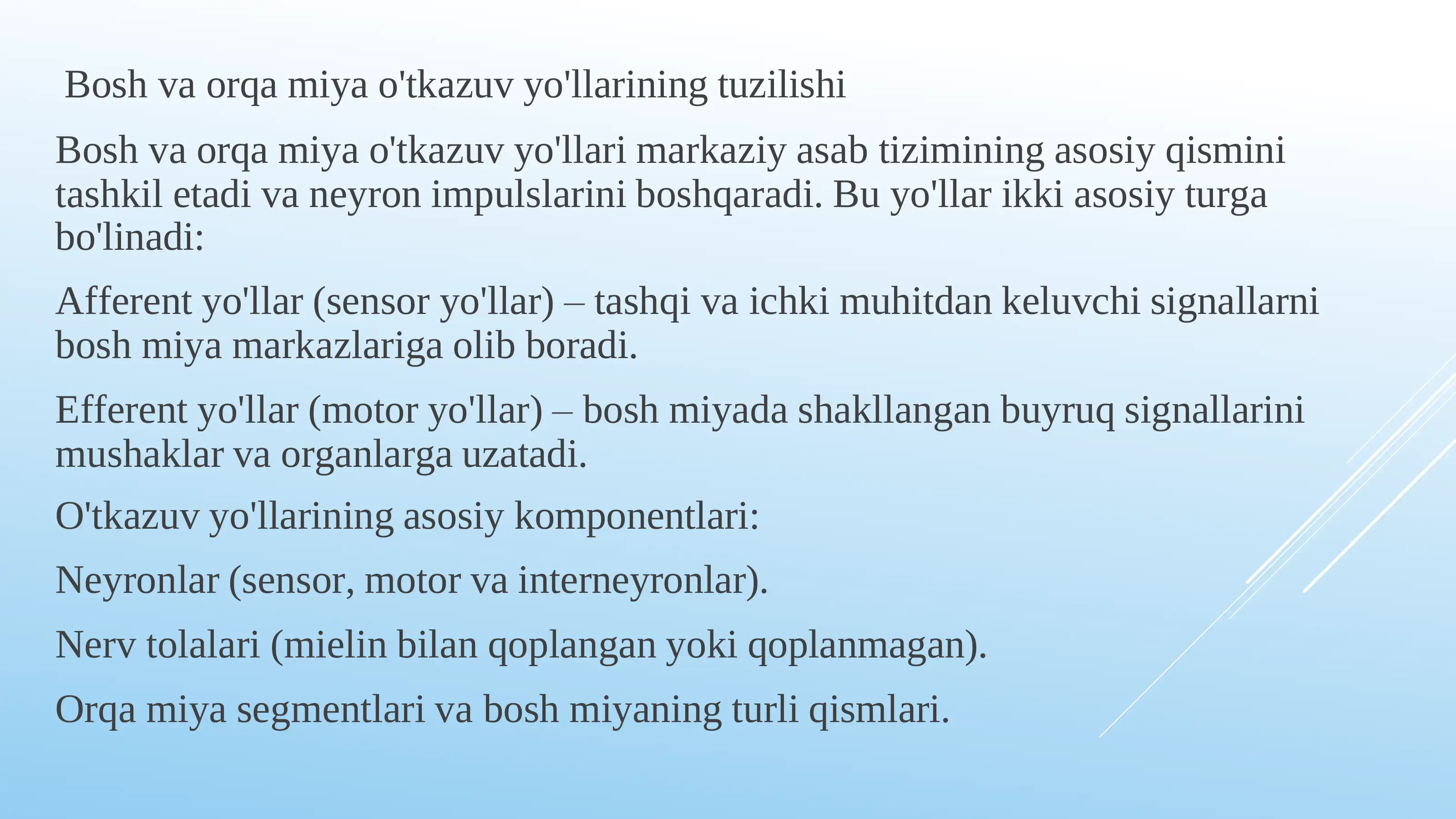 Bosh va orqa miya o'tkazuv yo'llarining tuzilishi

Bosh va orqa miya o'tkazuv yo'llari markaziy asab tizimining asosiy qismini tashkil etadi va neyron impulslarini boshqaradi. Bu yo'llar ikki asosiy turga bo'linadi:

Afferent yo'llar (sensor yo'llar) – tashqi va ichki muhitdan keluvchi signallarni bosh miya markazlariga olib boradi.

Efferent yo'llar (motor yo'llar) – bosh miyada shakllangan buyruq signallarini mushaklar va organlarga uzatadi.

O'tkazuv yo'llarining asosiy komponentlari:

Neyronlar (sensor, motor va interneyronlar).

Nerv tolalari (mielin bilan qoplangan yoki qoplanmagan).

Orqa miya segmentlari va bosh miyaning turli qismlari.